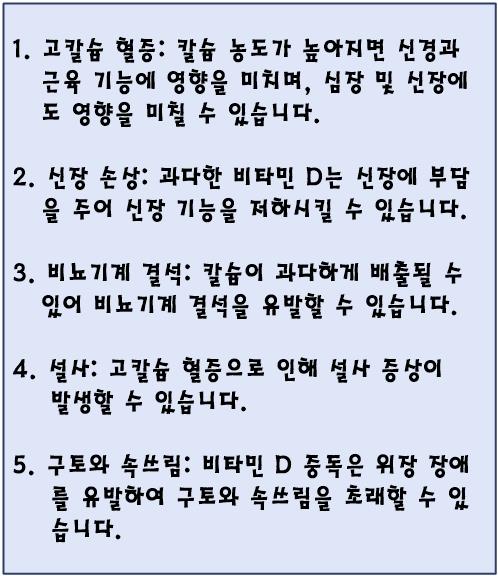 1. 고칼슘 혈증: 칼슘 농도가 높아지면 신경과 근육 기능에 영향을 미치며, 심장 및 신장에도 영향을 미칠 수 있습니다.

2. 신장 손상: 과다한 비타민 D는 신장에 부담을 주어 신장 기능을 저하시킬 수 있습니다.

3. 비뇨기계 결석: 칼슘이 과다하게 배출될 수 있어 비뇨기계 결석을 유발할 수 있습니다.

4. 설사: 고칼슘 혈증으로 인해 설사 증상이 발생할 수 있습니다.

5. 구토와 속쓰림: 비타민 D 중독은 위장 장애를 유발하여 구토와 속쓰림을 초래할 수 있습니다.